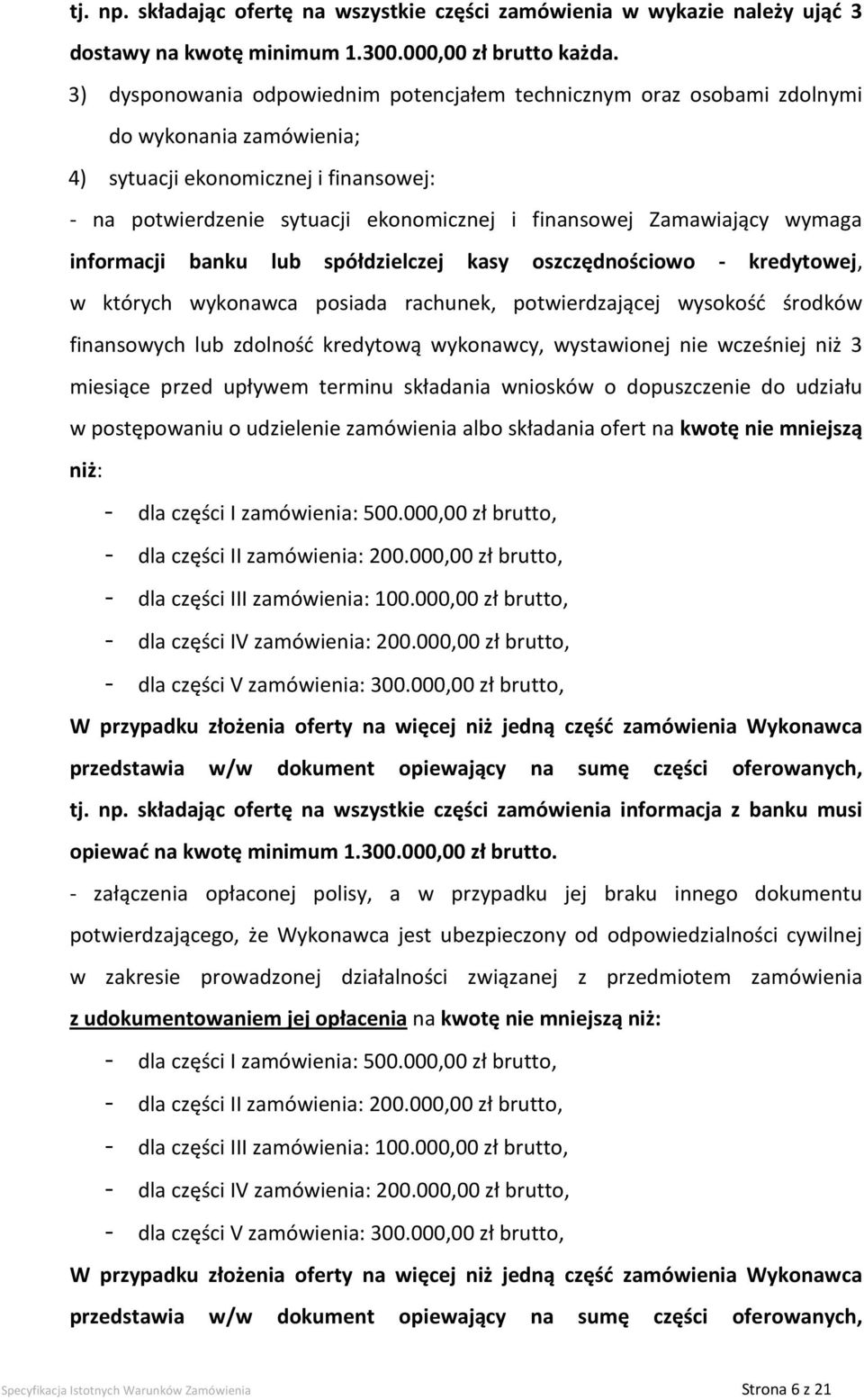 tj. np. składając ofertę na wszystkie części zamówienia w wykazie należy ująć 3 dostawy na kwotę minimum 1.300.000,00 zł brutto każda.

3) dysponowania odpowiednim potencjałem technicznym oraz osobami zdolnymi do wykonania zamówienia;

4) sytuacji ekonomicznej i finansowej:

- na potwierdzenie sytuacji ekonomicznej i finansowej Zamawiający wymaga informacji banku lub spółdzielczej kasy oszczędnościowo - kredytowej, w których wykonawca posiada rachunek, potwierdzającej wysokość środków finansowych lub zdolność kredytową wykonawcy, wystawionej nie wcześniej niż 3 miesiące przed upływem terminu składania wniosków o dopuszczenie do udziału w postępowaniu o udzielenie zamówienia albo składania ofert na kwotę nie mniejszą niż:

- dla części I zamówienia: 500.000,00 zł brutto,
- dla części II zamówienia: 200.000,00 zł brutto,
- dla części III zamówienia: 100.000,00 zł brutto,
- dla części IV zamówienia: 200.000,00 zł brutto,
- dla części V zamówienia: 300.000,00 zł brutto,

W przypadku złożenia oferty na więcej niż jedną część zamówienia Wykonawca przedstawia w/w dokument opiewający na sumę części oferowanych, tj. np. składając ofertę na wszystkie części zamówienia informacja z banku musi opiewać na kwotę minimum 1.300.000,00 zł brutto.

- załączenia opłaconej polisy, a w przypadku jej braku innego dokumentu potwierdzającego, że Wykonawca jest ubezpieczony od odpowiedzialności cywilnej w zakresie prowadzonej działalności związanej z przedmiotem zamówienia z udokumentowaniem jej opłacenia na kwotę nie mniejszą niż:

- dla części I zamówienia: 500.000,00 zł brutto,
- dla części II zamówienia: 200.000,00 zł brutto,
- dla części III zamówienia: 100.000,00 zł brutto,
- dla części IV zamówienia: 200.000,00 zł brutto,
- dla części V zamówienia: 300.000,00 zł brutto,

W przypadku złożenia oferty na więcej niż jedną część zamówienia Wykonawca przedstawia w/w dokument opiewający na sumę części oferowanych,

Specyfikacja Istotnych Warunków Zamówienia Strona 6 z 21